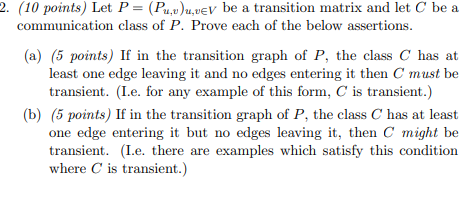 2. (10 points) Let $P = (P_{u,v})_{u,v \in V}$ be a transition matrix and let $C$ be a communication class of $P$. Prove each of the below assertions.

(a) (5 points) If in the transition graph of $P$, the class $C$ has at least one edge leaving it and no edges entering it then $C$ must be transient. (I.e. for any example of this form, $C$ is transient.)

(b) (5 points) If in the transition graph of $P$, the class $C$ has at least one edge entering it but no edges leaving it, then $C$ might be transient. (I.e. there are examples which satisfy this condition where $C$ is transient.)